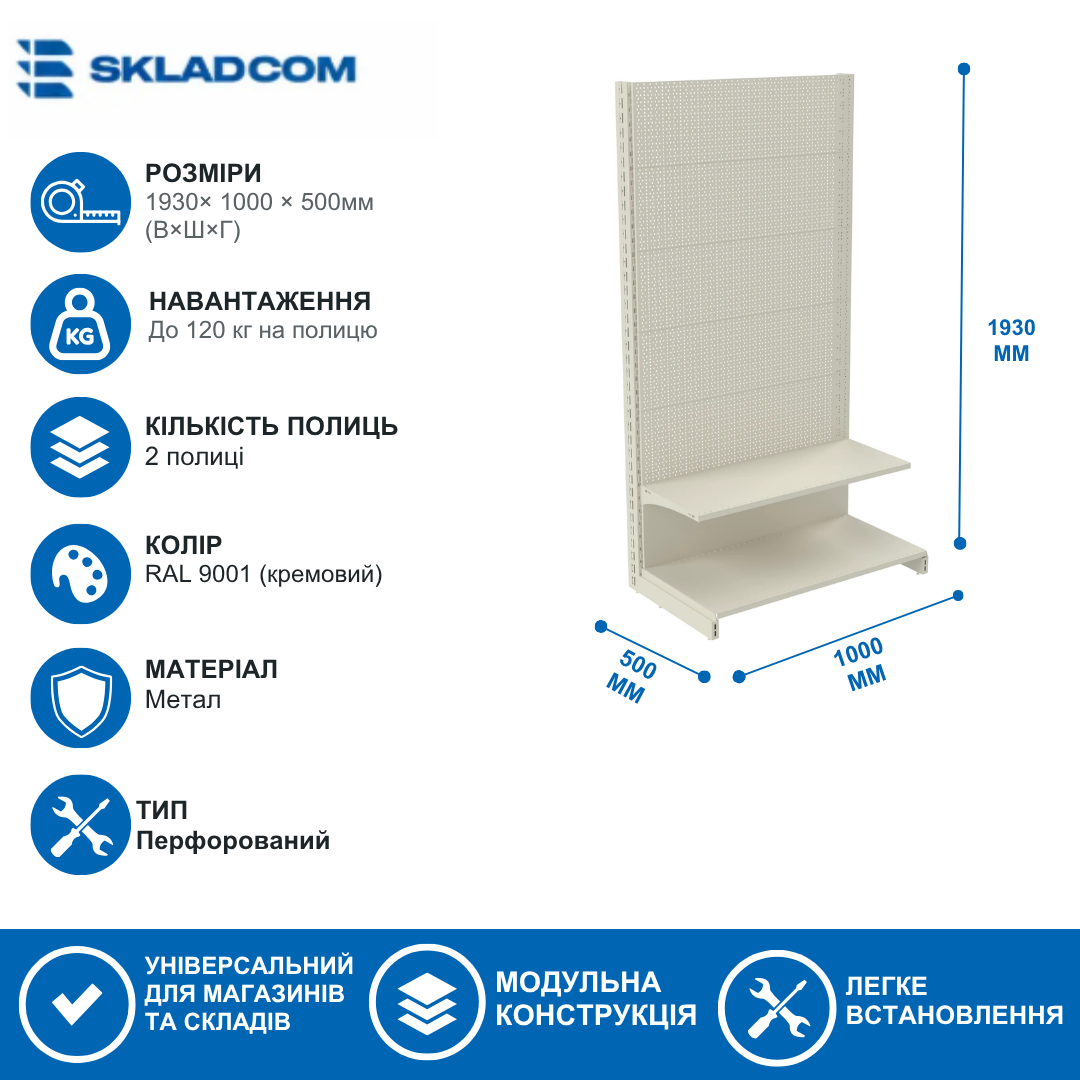 SKLADCOM

РОЗМІРИ
1930× 1000 × 500мм
(В×Ш×Г)

KG

НАВАНТАЖЕННЯ
До 120 кг на полицю

КІЛЬКІСТЬ ПОЛИЦЬ
2 полиці

КОЛІР
RAL 9001 (кремовий)

МАТЕРІАЛ
Метал

ТИП
Перфорований

1930
ММ

500
ММ

1000
ММ

УНІВЕРСАЛЬНИЙ
ДЛЯ МАГАЗИНІВ
ТА СКЛАДІВ

МОДУЛЬНА
КОНСТРУКЦІЯ

ЛЕГКЕ
ВСТАНОВЛЕННЯ